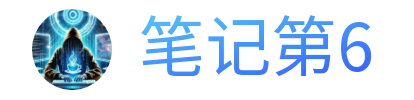 笔记第6